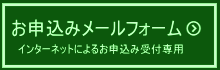 お申込みメールフォーム

インターネットによるお申込み受付専用